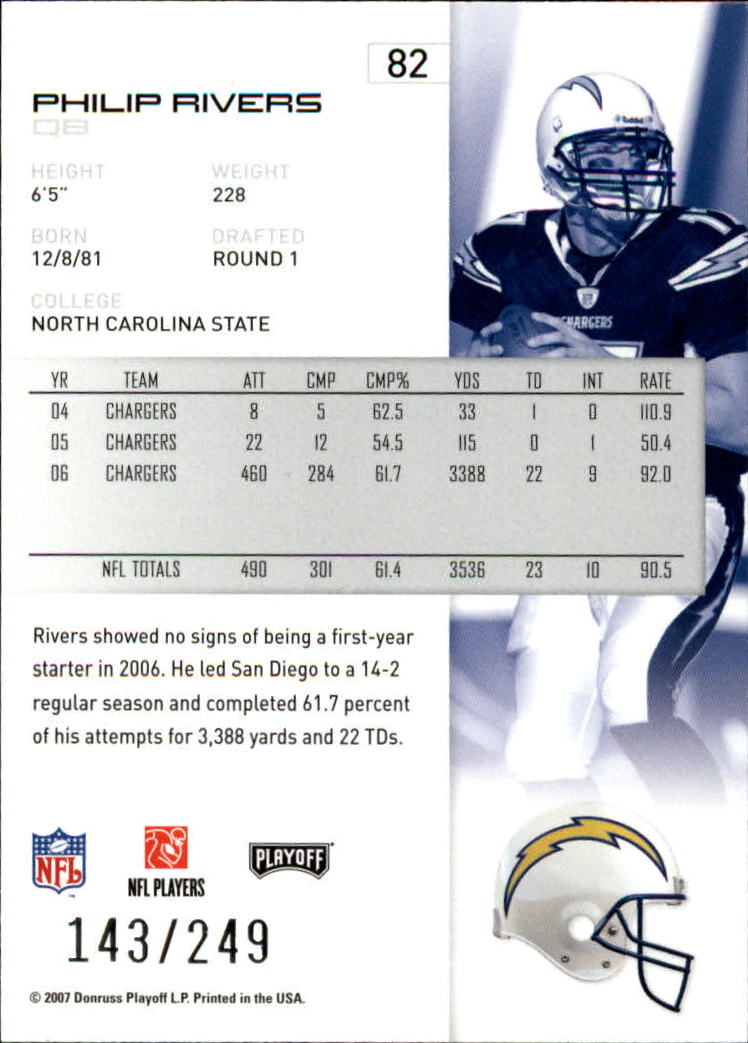 82

PHILIP RIVERS
QB

HEIGHT
6'5"

WEIGHT
228

BORN
12/8/81

DRAFTED
ROUND 1

COLLEGE
NORTH CAROLINA STATE

| YR | TEAM | ATT | CMP | CMP% | YDS | TD | INT | RATE |
|---|---|---|---|---|---|---|---|---|
| 04 | CHARGERS | 8 | 5 | 62.5 | 33 | 1 | 0 | 110.9 |
| 05 | CHARGERS | 22 | 12 | 54.5 | 115 | 0 | 1 | 50.4 |
| 06 | CHARGERS | 460 | 284 | 61.7 | 3388 | 22 | 9 | 92.0 |
|  | NFL TOTALS | 490 | 301 | 61.4 | 3536 | 23 | 10 | 90.5 |

Rivers showed no signs of being a first-year starter in 2006. He led San Diego to a 14-2 regular season and completed 61.7 percent of his attempts for 3,388 yards and 22 TDs.

NFL

NFL PLAYERS

PLAYOFF

143/249

© 2007 Donruss Playoff L.P. Printed in the USA.